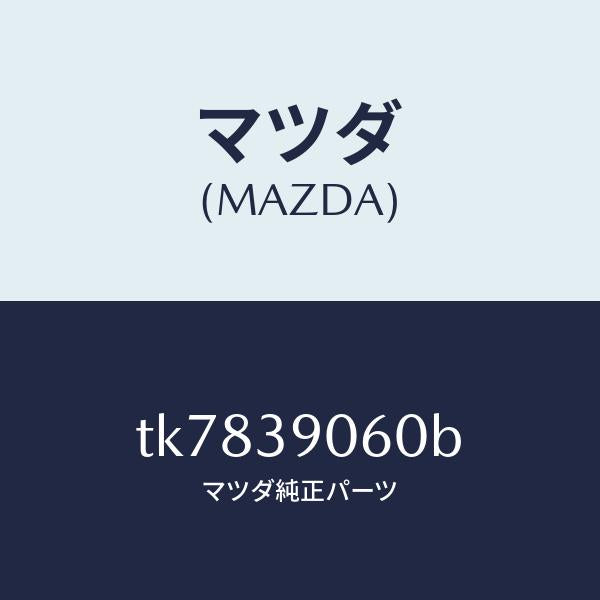 マツダ
(MAZDA)

tk7839060b
マツダ純正パーツ